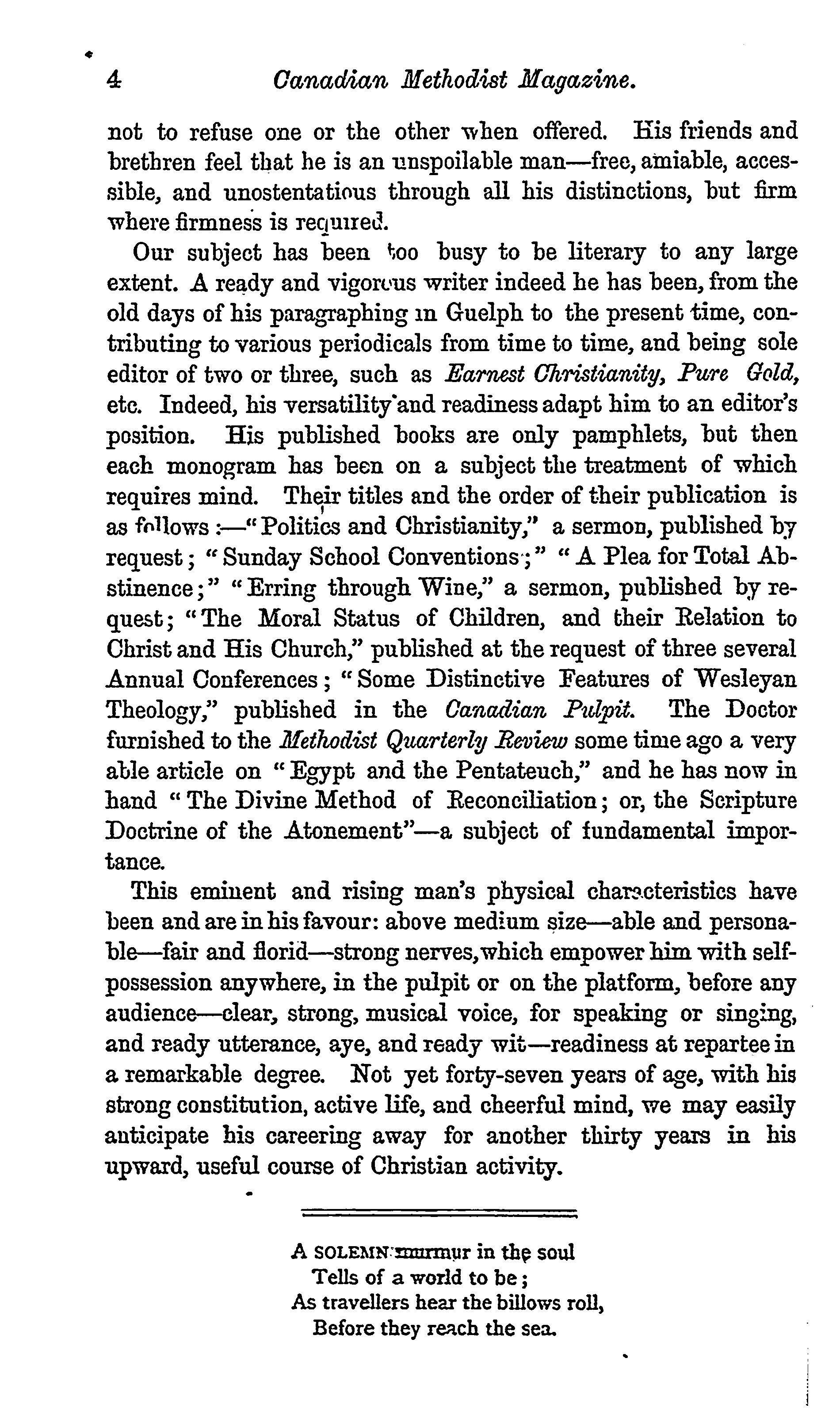 4 Canadian Methodist Magazine.

not to refuse one or the other when offered. His friends and brethren feel that he is an unspoilable man—free, amiable, accessible, and unostentatious through all his distinctions, but firm where firmness is required.

Our subject has been too busy to be literary to any large extent. A ready and vigorous writer indeed he has been, from the old days of his paragraphing in Guelph to the present time, contributing to various periodicals from time to time, and being sole editor of two or three, such as Earnest Christianity, Pure Gold, etc. Indeed, his versatility and readiness adapt him to an editor's position. His published books are only pamphlets, but then each monogram has been on a subject the treatment of which requires mind. Their titles and the order of their publication is as follows:—"Politics and Christianity," a sermon, published by request; "Sunday School Conventions;" "A Plea for Total Abstinence;" "Erring through Wine," a sermon, published by request; "The Moral Status of Children, and their Relation to Christ and His Church," published at the request of three several Annual Conferences; "Some Distinctive Features of Wesleyan Theology," published in the Canadian Pulpit. The Doctor furnished to the Methodist Quarterly Review some time ago a very able article on "Egypt and the Pentateuch," and he has now in hand "The Divine Method of Reconciliation; or, the Scripture Doctrine of the Atonement"—a subject of fundamental importance.

This eminent and rising man's physical characteristics have been and are in his favour: above medium size—able and personable—fair and florid—strong nerves, which empower him with self-possession anywhere, in the pulpit or on the platform, before any audience—clear, strong, musical voice, for speaking or singing, and ready utterance, aye, and ready wit—readiness at repartee in a remarkable degree. Not yet forty-seven years of age, with his strong constitution, active life, and cheerful mind, we may easily anticipate his careering away for another thirty years in his upward, useful course of Christian activity.

A SOLEMN murmur in the soul
Tells of a world to be;
As travellers hear the billows roll,
Before they reach the sea.